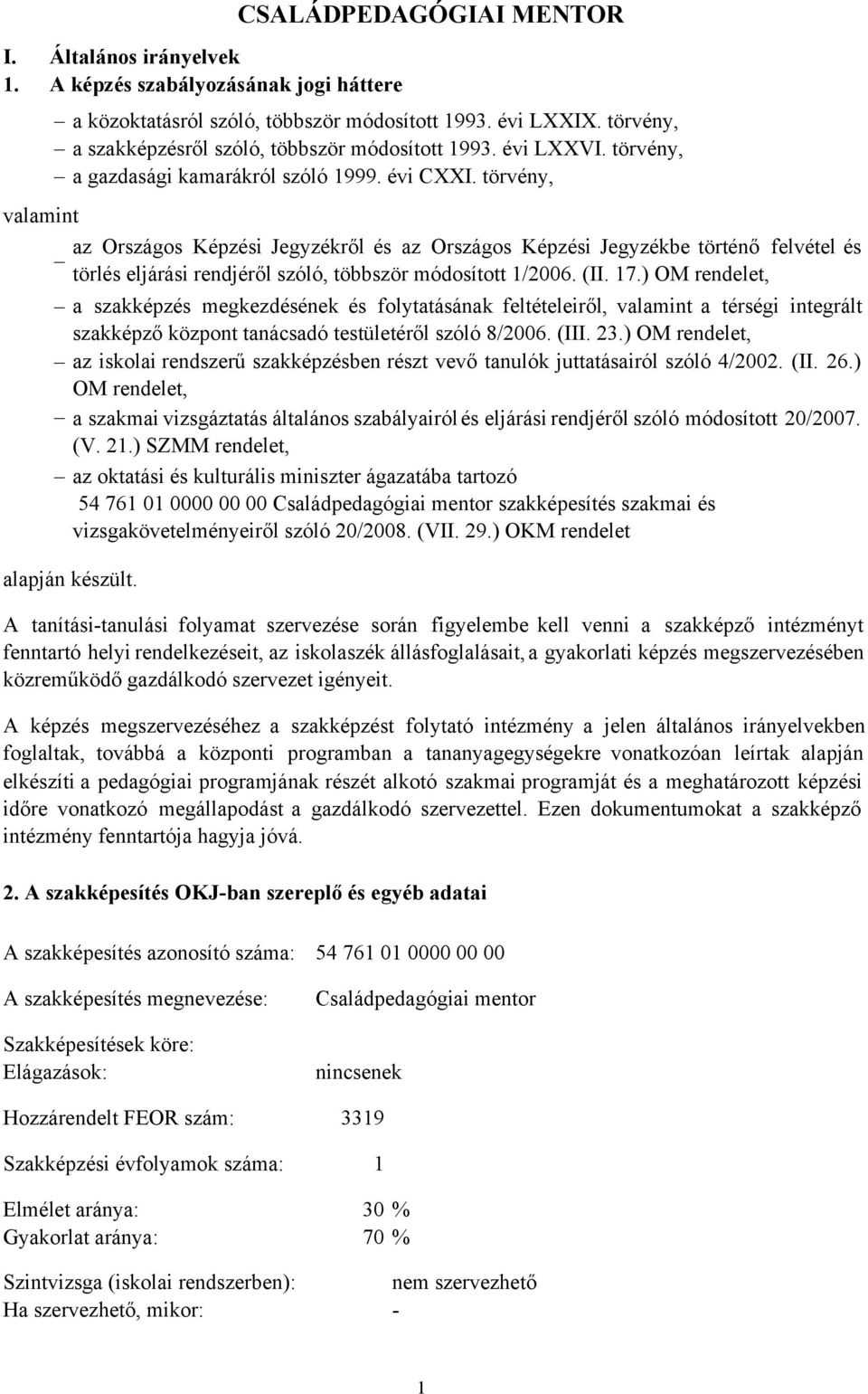 CSALÁDPEDAGÓGIAI MENTOR

I. Általános irányelvek
1. A képzés szabályozásának jogi háttere

– a közoktatásról szóló, többször módosított 1993. évi LXXIX. törvény,
– a szakképzésről szóló, többször módosított 1993. évi LXXVI. törvény,
– a gazdasági kamarákról szóló 1999. évi CXXI. törvény,

valamint

– az Országos Képzési Jegyzékről és az Országos Képzési Jegyzékbe történő felvétel és törlés eljárási rendjéről szóló, többször módosított 1/2006. (II. 17.) OM rendelet,
– a szakképzés megkezdésének és folytatásának feltételeiről, valamint a térségi integrált szakképző központ tanácsadó testületéről szóló 8/2006. (III. 23.) OM rendelet,
– az iskolai rendszerű szakképzésben részt vevő tanulók juttatásairól szóló 4/2002. (II. 26.) OM rendelet,
– a szakmai vizsgáztatás általános szabályairól és eljárási rendjéről szóló módosított 20/2007. (V. 21.) SZMM rendelet,
– az oktatási és kulturális miniszter ágazatába tartozó 54 761 01 0000 00 00 Családpedagógiai mentor szakképesítés szakmai és vizsgakövetelményeiről szóló 20/2008. (VII. 29.) OKM rendelet

alapján készült.

A tanítási-tanulási folyamat szervezése során figyelembe kell venni a szakképző intézményt fenntartó helyi rendelkezéseit, az iskolaszék állásfoglalásait, a gyakorlati képzés megszervezésében közreműködő gazdálkodó szervezet igényeit.

A képzés megszervezéséhez a szakképzést folytató intézmény a jelen általános irányelvekben foglaltak, továbbá a központi programban a tananyagegységekre vonatkozóan leírtak alapján elkészíti a pedagógiai programjának részét alkotó szakmai programját és a meghatározott képzési időre vonatkozó megállapodást a gazdálkodó szervezettel. Ezen dokumentumokat a szakképző intézmény fenntartója hagyja jóvá.

2. A szakképesítés OKJ-ban szereplő és egyéb adatai

A szakképesítés azonosító száma: 54 761 01 0000 00 00

A szakképesítés megnevezése: Családpedagógiai mentor

Szakképesítések köre:
Elágazások: nincsenek

Hozzárendelt FEOR szám: 3319

Szakképzési évfolyamok száma: 1

Elmélet aránya: 30 %
Gyakorlat aránya: 70 %

Szintvizsga (iskolai rendszerben): nem szervezhető
Ha szervezhető, mikor: -

1